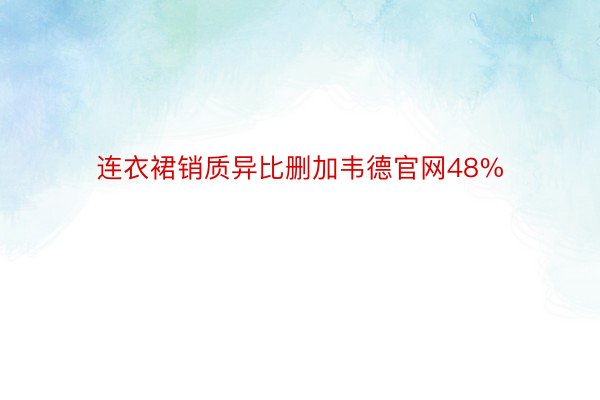 连衣裙销质异比删加韦德官网48%